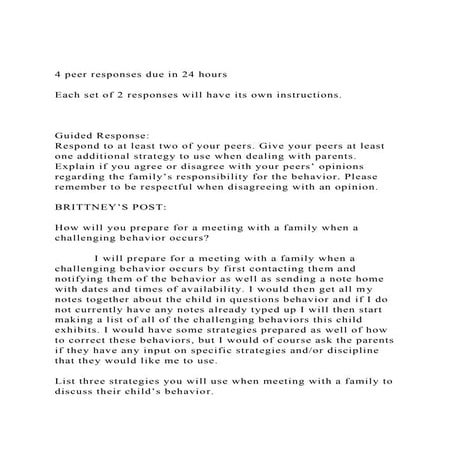 4 peer responses due in 24 hours

Each set of 2 responses will have its own instructions.

Guided Response:
Respond to at least two of your peers. Give your peers at least one additional strategy to use when dealing with parents. Explain if you agree or disagree with your peers' opinions regarding the family's responsibility for the behavior. Please remember to be respectful when disagreeing with an opinion.

BRITTNEY'S POST:

How will you prepare for a meeting with a family when a challenging behavior occurs?

I will prepare for a meeting with a family when a challenging behavior occurs by first contacting them and notifying them of the behavior as well as sending a note home with dates and times of availability. I would then get all my notes together about the child in questions behavior and if I do not currently have any notes already typed up I will then start making a list of all of the challenging behaviors this child exhibits. I would have some strategies prepared as well of how to correct these behaviors, but I would of course ask the parents if they have any input on specific strategies and/or discipline that they would like me to use.

List three strategies you will use when meeting with a family to discuss their child's behavior.